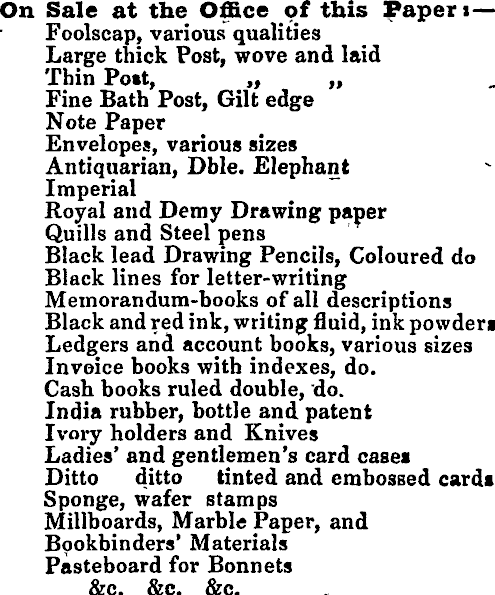 On Sale at the Office of this Paper:—
Foolscap, various qualities
Large thick Post, wove and laid
Thin Post, „ „
Fine Bath Post, Gilt edge
Note Paper
Envelopes, various sizes
Antiquarian, Dble. Elephant
Imperial
Royal and Demy Drawing paper
Quills and Steel pens
Black lead Drawing Pencils, Coloured do
Black lines for letter-writing
Memorandum-books of all descriptions
Black and red ink, writing fluid, ink powders
Ledgers and account books, various sizes
Invoice books with indexes, do.
Cash books ruled double, do.
India rubber, bottle and patent
Ivory holders and Knives
Ladies' and gentlemen's card cases
Ditto ditto tinted and embossed cards
Sponge, wafer stamps
Millboards, Marble Paper, and
Bookbinders' Materials
Pasteboard for Bonnets
&c. &c. &c.